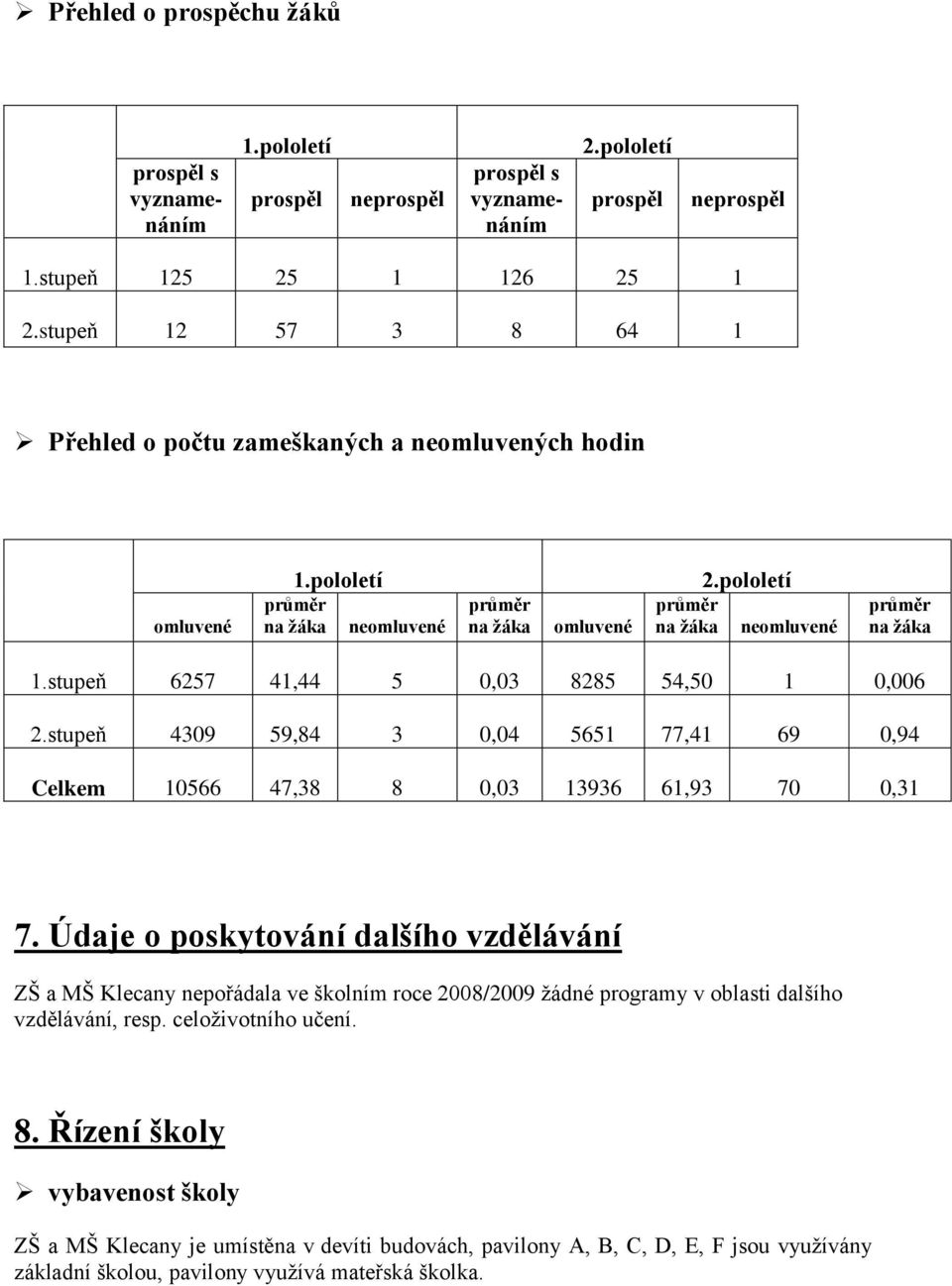 ➢ Přehled o prospěchu žáků

| | 1.pololetí | | | 2.pololetí | | |
|---|---|---|---|---|---|---|
| | prospěl s vyznamenáním | prospěl | neprospěl | prospěl s vyznamenáním | prospěl | neprospěl |
| 1.stupeň | 125 | 25 | 1 | 126 | 25 | 1 |
| 2.stupeň | 12 | 57 | 3 | 8 | 64 | 1 |

➢ Přehled o počtu zameškaných a neomluvených hodin

| | 1.pololetí | | | | 2.pololetí | | | |
|---|---|---|---|---|---|---|---|---|
| | omluvené | průměr na žáka | neomluvené | průměr na žáka | omluvené | průměr na žáka | neomluvené | průměr na žáka |
| 1.stupeň | 6257 | 41,44 | 5 | 0,03 | 8285 | 54,50 | 1 | 0,006 |
| 2.stupeň | 4309 | 59,84 | 3 | 0,04 | 5651 | 77,41 | 69 | 0,94 |
| Celkem | 10566 | 47,38 | 8 | 0,03 | 13936 | 61,93 | 70 | 0,31 |

7. Údaje o poskytování dalšího vzdělávání

ZŠ a MŠ Klecany nepořádala ve školním roce 2008/2009 žádné programy v oblasti dalšího vzdělávání, resp. celoživotního učení.

8. Řízení školy

➢ vybavenost školy

ZŠ a MŠ Klecany je umístěna v devíti budovách, pavilony A, B, C, D, E, F jsou využívány základní školou, pavilony využívá mateřská školka.